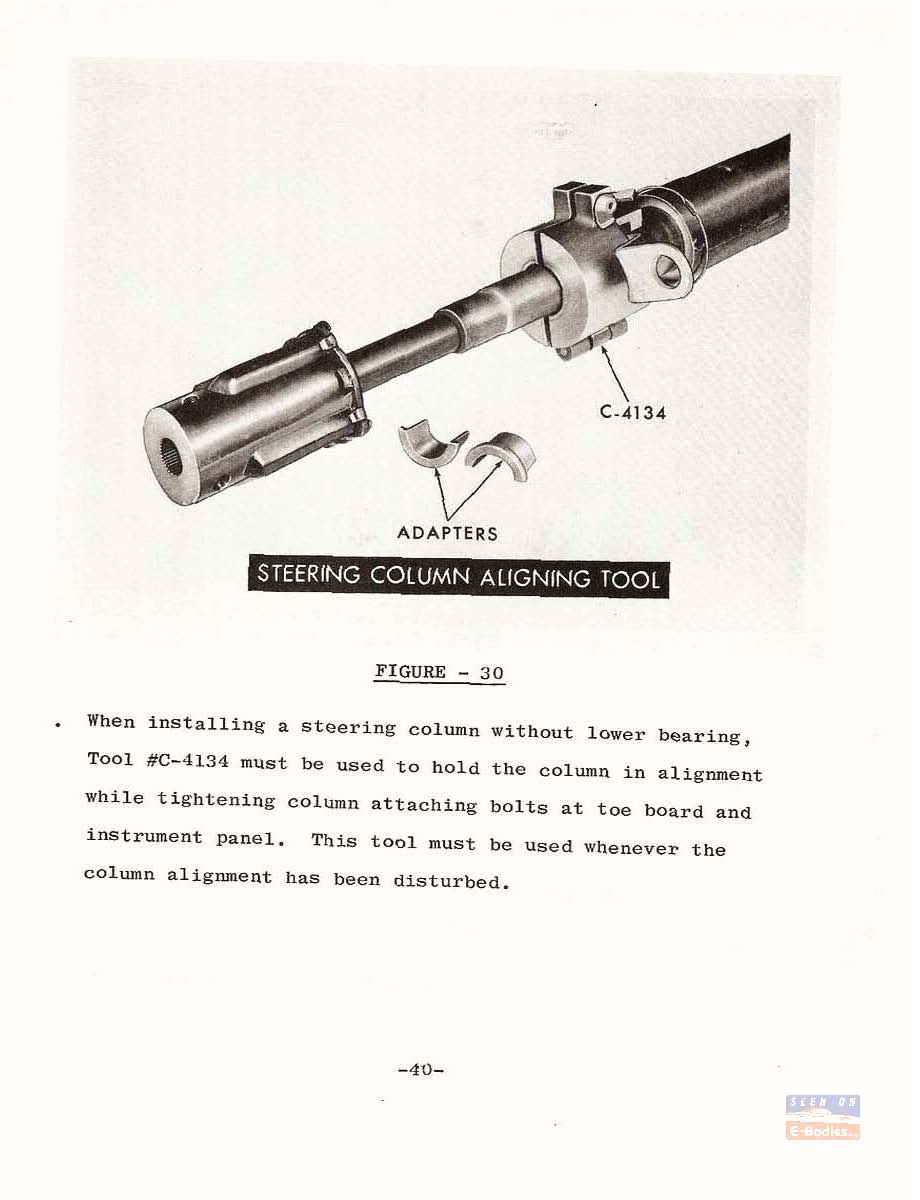 C-4134

ADAPTERS

STEERING COLUMN ALIGNING TOOL

FIGURE - 30

. When installing a steering column without lower bearing, Tool #C-4134 must be used to hold the column in alignment while tightening column attaching bolts at toe board and instrument panel. This tool must be used whenever the column alignment has been disturbed.

-40-

SEEN ON
E-Bodies